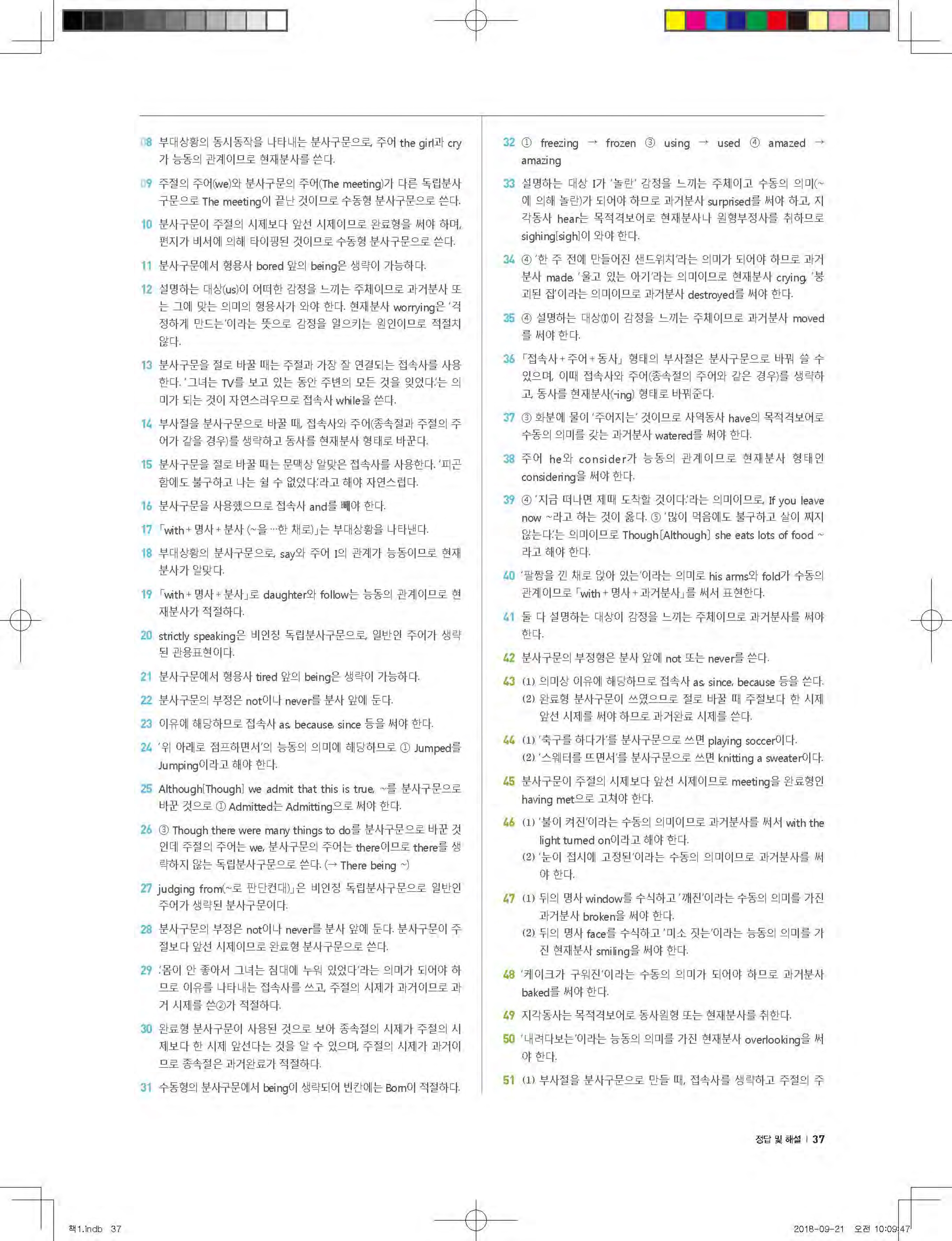 08 부대상황의 동시동작을 나타내는 분사구문으로, 주어 the girl과 cry가 능동의 관계이므로 현재분사를 쓴다.

09 주절의 주어(we)와 분사구문의 주어(The meeting)가 다른 독립분사구문으로 The meeting이 끝난 것이므로 수동형 분사구문으로 쓴다.

10 분사구문이 주절의 시제보다 앞선 시제이므로 완료형을 써야 하며, 편지가 비서에 의해 타이핑된 것이므로 수동형 분사구문으로 쓴다.

11 분사구문에서 형용사 bored 앞의 being은 생략이 가능하다.

12 설명하는 대상(us)이 어떠한 감정을 느끼는 주체이므로 과거분사 또는 그에 맞는 의미의 형용사가 와야 한다. 현재분사 worrying은 '걱정하게 만드는'이라는 뜻으로 감정을 일으키는 원인이므로 적절치 않다.

13 분사구문을 절로 바꿀 때는 주절과 가장 잘 연결되는 접속사를 사용한다. '그녀는 TV를 보고 있는 동안 주변의 모든 것을 잊었다.'는 의미가 되는 것이 자연스러우므로 접속사 while을 쓴다.

14 부사절을 분사구문으로 바꿀 때, 접속사와 주어(종속절과 주절의 주어가 같을 경우)를 생략하고 동사를 현재분사 형태로 바꾼다.

15 분사구문을 절로 바꿀 때는 문맥상 알맞은 접속사를 사용한다. '피곤함에도 불구하고 나는 쉴 수 없었다.'라고 해야 자연스럽다.

16 분사구문을 사용했으므로 접속사 and를 빼야 한다.

17 「with + 명사 + 분사 (~을 …한 채로)」는 부대상황을 나타낸다.

18 부대상황의 분사구문으로, say와 주어 I의 관계가 능동이므로 현재분사가 알맞다.

19 「with + 명사 + 분사」로 daughter와 follow는 능동의 관계이므로 현재분사가 적절하다.

20 strictly speaking은 비인칭 독립분사구문으로, 일반인 주어가 생략된 관용표현이다.

21 분사구문에서 형용사 tired 앞의 being은 생략이 가능하다.

22 분사구문의 부정은 not이나 never를 분사 앞에 둔다.

23 이유에 해당하므로 접속사 as, because, since 등을 써야 한다.

24 '위 아래로 점프하면서'의 능동의 의미에 해당하므로 ① Jumped를 Jumping이라고 해야 한다.

25 Although[Though] we admit that this is true, ~를 분사구문으로 바꾼 것으로 ① Admitted는 Admitting으로 써야 한다.

26 ③ Though there were many things to do를 분사구문으로 바꾼 것인데 주절의 주어는 we, 분사구문의 주어는 there이므로 there를 생략하지 않는 독립분사구문으로 쓴다. (→ There being ~)

27 judging from(~로 판단컨대)」은 비인칭 독립분사구문으로 일반인 주어가 생략된 분사구문이다.

28 분사구문의 부정은 not이나 never를 분사 앞에 둔다. 분사구문이 주절보다 앞선 시제이므로 완료형 분사구문으로 쓴다.

29 '몸이 안 좋아서 그녀는 침대에 누워 있었다'라는 의미가 되어야 하므로 이유를 나타내는 접속사를 쓰고, 주절의 시제가 과거이므로 과거 시제를 쓴②가 적절하다.

30 완료형 분사구문이 사용된 것으로 보아 종속절의 시제가 주절의 시제보다 한 시제 앞선다는 것을 알 수 있으며, 주절의 시제가 과거이므로 종속절은 과거완료가 적절하다.

31 수동형의 분사구문에서 being이 생략되어 빈칸에는 Born이 적절하다.

32 ① freezing → frozen ③ using → used ④ amazed → amazing

33 설명하는 대상 I가 '놀란' 감정을 느끼는 주체이고 수동의 의미(~에 의해 놀란)가 되어야 하므로 과거분사 surprised를 써야 하고, 지각동사 hear는 목적격보어로 현재분사나 원형부정사를 취하므로 sighing[sigh]이 와야 한다.

34 ④ '한 주 전에 만들어진 샌드위치'라는 의미가 되어야 하므로 과거분사 made, '울고 있는 아기'라는 의미이므로 현재분사 crying, '붕괴된 집'이라는 의미이므로 과거분사 destroyed를 써야 한다.

35 ④ 설명하는 대상(I)이 감정을 느끼는 주체이므로 과거분사 moved를 써야 한다.

36 「접속사 + 주어 + 동사」 형태의 부사절은 분사구문으로 바꿔 쓸 수 있으며, 이때 접속사와 주어(종속절의 주어와 같은 경우)를 생략하고, 동사를 현재분사(-ing) 형태로 바꿔준다.

37 ③ 화분에 물이 '주어지는' 것이므로 사역동사 have의 목적격보어로 수동의 의미를 갖는 과거분사 watered를 써야 한다.

38 주어 he와 consider가 능동의 관계이므로 현재분사 형태인 considering을 써야 한다.

39 ④ '지금 떠나면 제때 도착할 것이다.'라는 의미이므로, If you leave now ~라고 하는 것이 옳다. ⑤ '많이 먹음에도 불구하고 살이 찌지 않는다.'는 의미이므로 Though[Although] she eats lots of food ~라고 해야 한다.

40 '팔짱을 낀 채로 앉아 있는'이라는 의미로 his arms와 fold가 수동의 관계이므로 「with + 명사 + 과거분사」를 써서 표현한다.

41 둘 다 설명하는 대상이 감정을 느끼는 주체이므로 과거분사를 써야 한다.

42 분사구문의 부정형은 분사 앞에 not 또는 never를 쓴다.

43 (1) 의미상 이유에 해당하므로 접속사 as, since, because 등을 쓴다.
(2) 완료형 분사구문이 쓰였으므로 절로 바꿀 때 주절보다 한 시제 앞선 시제를 써야 하므로 과거완료 시제를 쓴다.

44 (1) '축구를 하다가'를 분사구문으로 쓰면 playing soccer이다.
(2) '스웨터를 뜨면서'를 분사구문으로 쓰면 knitting a sweater이다.

45 분사구문이 주절의 시제보다 앞선 시제이므로 meeting을 완료형인 having met으로 고쳐야 한다.

46 (1) '불이 켜진'이라는 수동의 의미이므로 과거분사를 써서 with the light turned on이라고 해야 한다.
(2) '눈이 접시에 고정된'이라는 수동의 의미이므로 과거분사를 써야 한다.

47 (1) 뒤의 명사 window를 수식하고 '깨진'이라는 수동의 의미를 가진 과거분사 broken을 써야 한다.
(2) 뒤의 명사 face를 수식하고 '미소 짓는'이라는 능동의 의미를 가진 현재분사 smiling을 써야 한다.

48 '케이크가 구워진'이라는 수동의 의미가 되어야 하므로 과거분사 baked를 써야 한다.

49 지각동사는 목적격보어로 동사원형 또는 현재분사를 취한다.

50 '내려다보는'이라는 능동의 의미를 가진 현재분사 overlooking을 써야 한다.

51 (1) 부사절을 분사구문으로 만들 때, 접속사를 생략하고 주절의 주

정답 및 해설 | 37

책1.indb 37

2018-09-21 오전 10:09:47